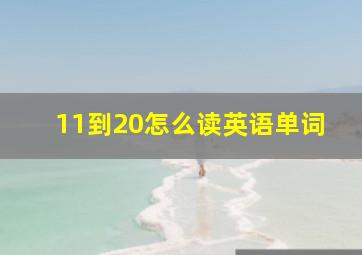 11到20怎么读英语单词